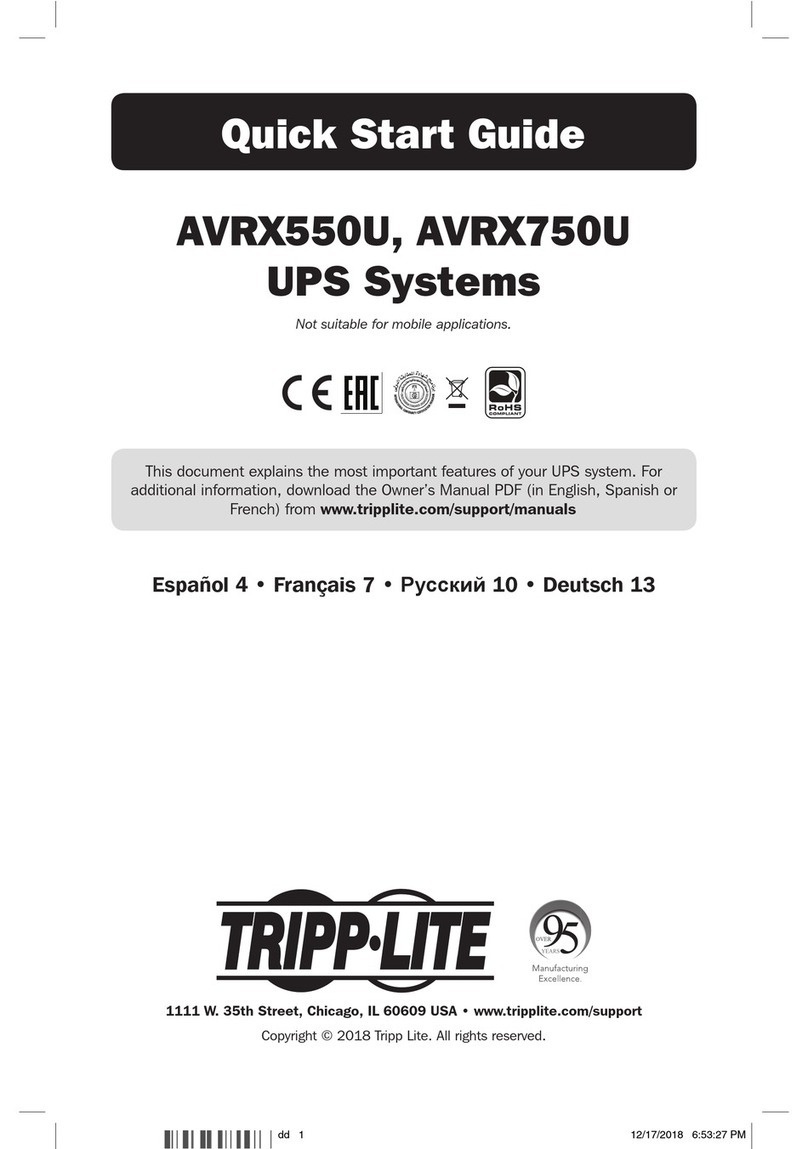 Quick Start Guide

AVRX550U, AVRX750U
UPS Systems

Not suitable for mobile applications.

CE EAC

RoHS COMPLIANT

This document explains the most important features of your UPS system. For additional information, download the Owner's Manual PDF (in English, Spanish or French) from www.tripplite.com/support/manuals

Español 4 • Français 7 • Русский 10 • Deutsch 13

TRIPP·LITE

OVER 95 YEARS
Manufacturing Excellence.

1111 W. 35th Street, Chicago, IL 60609 USA • www.tripplite.com/support

Copyright © 2018 Tripp Lite. All rights reserved.

dd 1

12/17/2018 6:53:27 PM